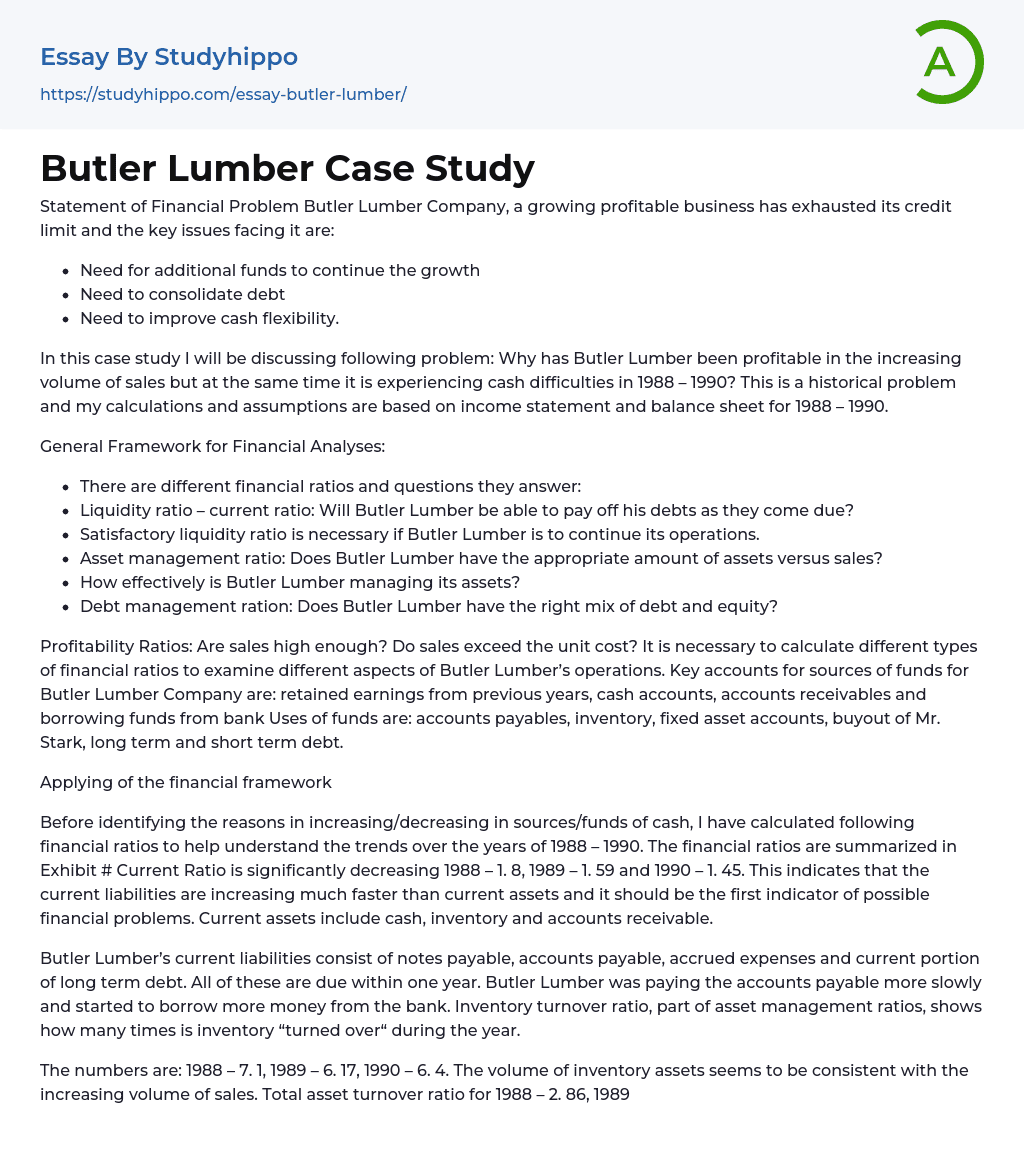 Essay By Studyhippo
https://studyhippo.com/essay-butler-lumber/

A

Butler Lumber Case Study

Statement of Financial Problem Butler Lumber Company, a growing profitable business has exhausted its credit limit and the key issues facing it are:

- Need for additional funds to continue the growth
- Need to consolidate debt
- Need to improve cash flexibility.

In this case study I will be discussing following problem: Why has Butler Lumber been profitable in the increasing volume of sales but at the same time it is experiencing cash difficulties in 1988 – 1990? This is a historical problem and my calculations and assumptions are based on income statement and balance sheet for 1988 – 1990.

General Framework for Financial Analyses:

- There are different financial ratios and questions they answer:
- Liquidity ratio – current ratio: Will Butler Lumber be able to pay off his debts as they come due?
- Satisfactory liquidity ratio is necessary if Butler Lumber is to continue its operations.
- Asset management ratio: Does Butler Lumber have the appropriate amount of assets versus sales?
- How effectively is Butler Lumber managing its assets?
- Debt management ration: Does Butler Lumber have the right mix of debt and equity?

Profitability Ratios: Are sales high enough? Do sales exceed the unit cost? It is necessary to calculate different types of financial ratios to examine different aspects of Butler Lumber's operations. Key accounts for sources of funds for Butler Lumber Company are: retained earnings from previous years, cash accounts, accounts receivables and borrowing funds from bank Uses of funds are: accounts payables, inventory, fixed asset accounts, buyout of Mr. Stark, long term and short term debt.

Applying of the financial framework

Before identifying the reasons in increasing/decreasing in sources/funds of cash, I have calculated following financial ratios to help understand the trends over the years of 1988 – 1990. The financial ratios are summarized in Exhibit # Current Ratio is significantly decreasing 1988 – 1. 8, 1989 – 1. 59 and 1990 – 1. 45. This indicates that the current liabilities are increasing much faster than current assets and it should be the first indicator of possible financial problems. Current assets include cash, inventory and accounts receivable.

Butler Lumber's current liabilities consist of notes payable, accounts payable, accrued expenses and current portion of long term debt. All of these are due within one year. Butler Lumber was paying the accounts payable more slowly and started to borrow more money from the bank. Inventory turnover ratio, part of asset management ratios, shows how many times is inventory "turned over" during the year.

The numbers are: 1988 – 7. 1, 1989 – 6. 17, 1990 – 6. 4. The volume of inventory assets seems to be consistent with the increasing volume of sales. Total asset turnover ratio for 1988 – 2. 86, 1989